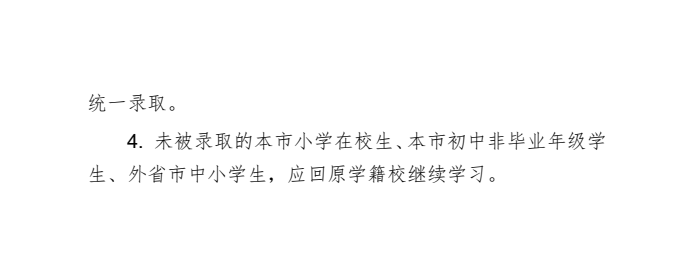 统一录取。

4. 未被录取的本市小学在校生、本市初中非毕业年级学生、外省市中小学生，应回原学籍校继续学习。